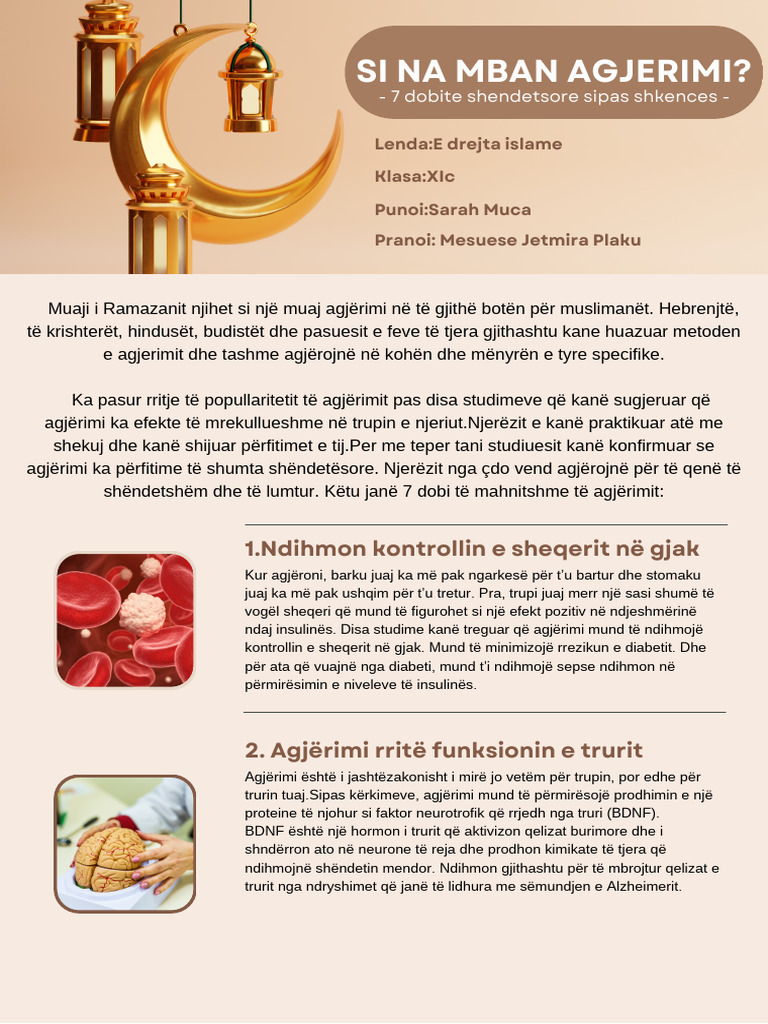 SI NA MBAN AGJERIMI?
- 7 dobite shendetsore sipas shkences -

Lenda:E drejta islame

Klasa:XIc

Punoi:Sarah Muca

Pranoi: Mesuese Jetmira Plaku

Muaji i Ramazanit njihet si një muaj agjërimi në të gjithë botën për muslimanët. Hebrenjtë, të krishterët, hindusët, budistët dhe pasuesit e feve të tjera gjithashtu kane huazuar metoden e agjerimit dhe tashme agjërojnë në kohën dhe mënyrën e tyre specifike.

Ka pasur rritje të popullaritetit të agjërimit pas disa studimeve që kanë sugjeruar që agjërimi ka efekte të mrekullueshme në trupin e njeriut.Njerëzit e kanë praktikuar atë me shekuj dhe kanë shijuar përfitimet e tij.Per me teper tani studiuesit kanë konfirmuar se agjërimi ka përfitime të shumta shëndetësore. Njerëzit nga çdo vend agjërojnë për të qenë të shëndetshëm dhe të lumtur. Këtu janë 7 dobi të mahnitshme të agjërimit:

1.Ndihmon kontrollin e sheqerit në gjak

Kur agjëroni, barku juaj ka më pak ngarkesë për t'u bartur dhe stomaku juaj ka më pak ushqim për t'u tretur. Pra, trupi juaj merr një sasi shumë të vogël sheqeri që mund të figurohet si një efekt pozitiv në ndjeshmërinë ndaj insulinës. Disa studime kanë treguar që agjërimi mund të ndihmojë kontrollin e sheqerit në gjak. Mund të minimizojë rrezikun e diabetit. Dhe për ata që vuajnë nga diabeti, mund t'i ndihmojë sepse ndihmon në përmirësimin e niveleve të insulinës.

2. Agjërimi rritë funksionin e trurit

Agjërimi është i jashtëzakonisht i mirë jo vetëm për trupin, por edhe për trurin tuaj.Sipas kërkimeve, agjërimi mund të përmirësojë prodhimin e një proteine të njohur si faktor neurotrofik që rrjedh nga truri (BDNF).
BDNF është një hormon i trurit që aktivizon qelizat burimore dhe i shndërron ato në neurone të reja dhe prodhon kimikate të tjera që ndihmojnë shëndetin mendor. Ndihmon gjithashtu për të mbrojtur qelizat e trurit nga ndryshimet që janë të lidhura me sëmundjen e Alzheimerit.